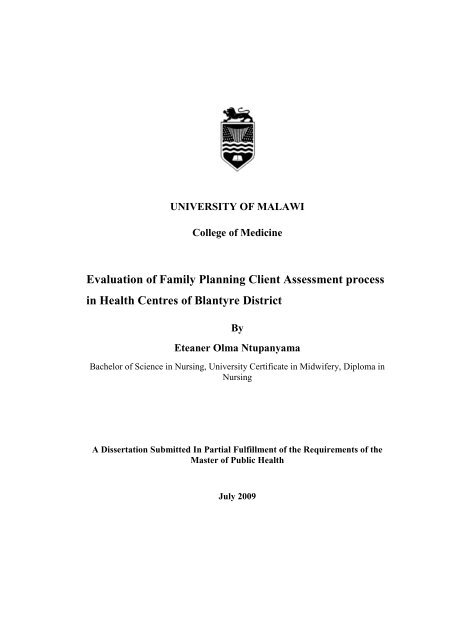 UNIVERSITY OF MALAWI

College of Medicine

Evaluation of Family Planning Client Assessment process in Health Centres of Blantyre District

By

Eteaner Olma Ntupanyama

Bachelor of Science in Nursing, University Certificate in Midwifery, Diploma in Nursing

A Dissertation Submitted In Partial Fulfillment of the Requirements of the Master of Public Health

July 2009